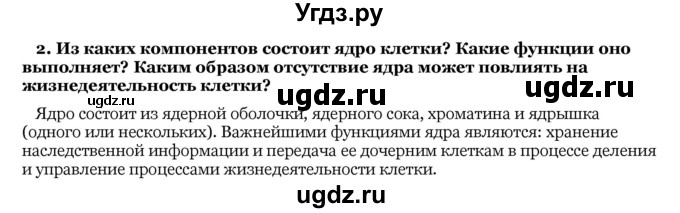 Угдз.ру

2. Из каких компонентов состоит ядро клетки? Какие функции оно выполняет? Каким образом отсутствие ядра может повлиять на жизнедеятельность клетки?

ugdz.ru ugdz.ru ugdz.ru

Ядро состоит из ядерной оболочки, ядерного сока, хроматина и ядрышка (одного или нескольких). Важнейшими функциями ядра являются: хранение наследственной информации и передача ее дочерним клеткам в процессе деления и управление процессами жизнедеятельности клетки.

ugdz.ru